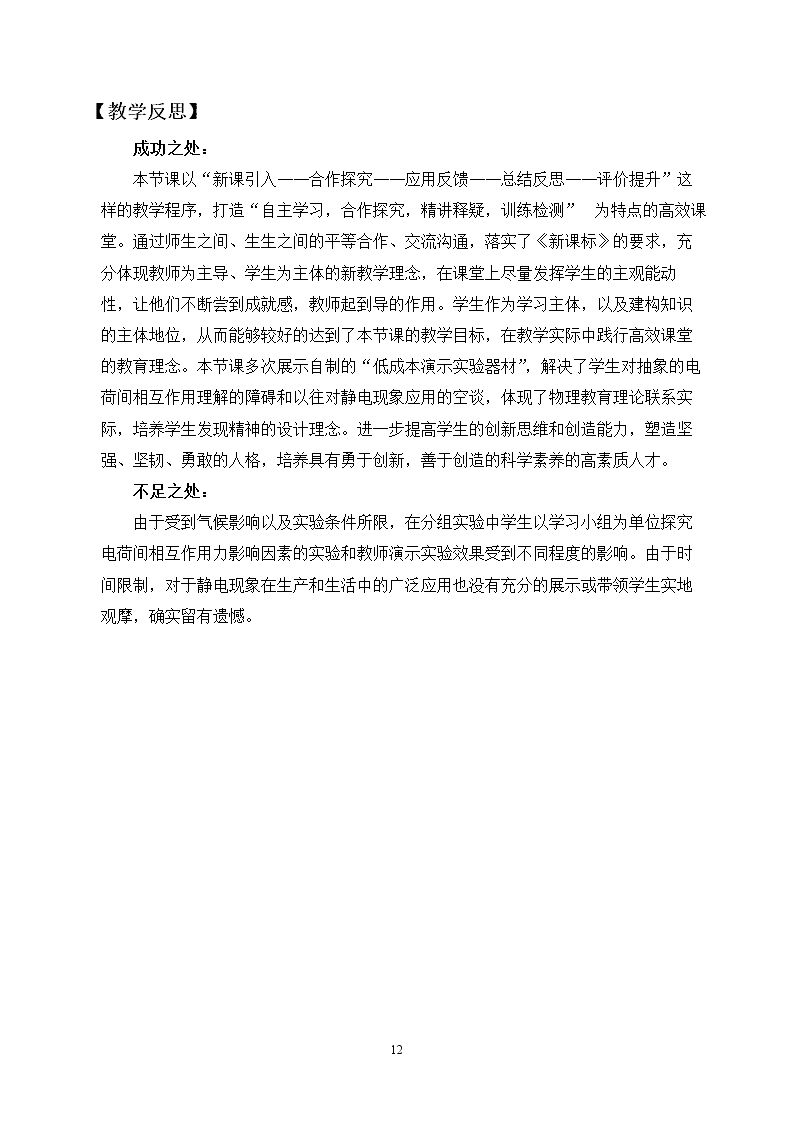 【教学反思】

成功之处：

本节课以“新课引入——合作探究——应用反馈——总结反思——评价提升”这样的教学程序，打造“自主学习，合作探究，精讲释疑，训练检测” 为特点的高效课堂。通过师生之间、生生之间的平等合作、交流沟通，落实了《新课标》的要求，充分体现教师为主导、学生为主体的新教学理念，在课堂上尽量发挥学生的主观能动性，让他们不断尝到成就感，教师起到导的作用。学生作为学习主体，以及建构知识的主体地位，从而能够较好的达到了本节课的教学目标，在教学实际中践行高效课堂的教育理念。本节课多次展示自制的“低成本演示实验器材”，解决了学生对抽象的电荷间相互作用理解的障碍和以往对静电现象应用的空谈，体现了物理教育理论联系实际，培养学生发现精神的设计理念。进一步提高学生的创新思维和创造能力，塑造坚强、坚韧、勇敢的人格，培养具有勇于创新，善于创造的科学素养的高素质人才。

不足之处：

由于受到气候影响以及实验条件所限，在分组实验中学生以学习小组为单位探究电荷间相互作用力影响因素的实验和教师演示实验效果受到不同程度的影响。由于时间限制，对于静电现象在生产和生活中的广泛应用也没有充分的展示或带领学生实地观摩，确实留有遗憾。

12